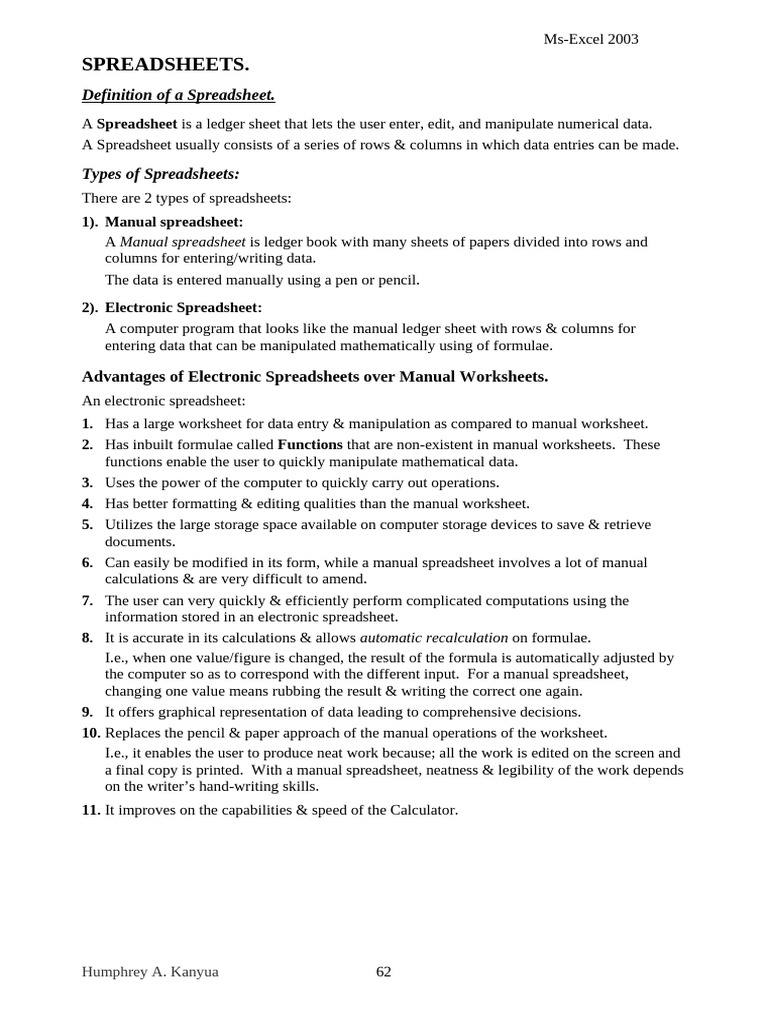 Ms-Excel 2003

SPREADSHEETS.

Definition of a Spreadsheet.

A Spreadsheet is a ledger sheet that lets the user enter, edit, and manipulate numerical data.
A Spreadsheet usually consists of a series of rows & columns in which data entries can be made.

Types of Spreadsheets:

There are 2 types of spreadsheets:

1). Manual spreadsheet:
A Manual spreadsheet is ledger book with many sheets of papers divided into rows and columns for entering/writing data.
The data is entered manually using a pen or pencil.

2). Electronic Spreadsheet:
A computer program that looks like the manual ledger sheet with rows & columns for entering data that can be manipulated mathematically using of formulae.

Advantages of Electronic Spreadsheets over Manual Worksheets.

An electronic spreadsheet:

1. Has a large worksheet for data entry & manipulation as compared to manual worksheet.
2. Has inbuilt formulae called Functions that are non-existent in manual worksheets. These functions enable the user to quickly manipulate mathematical data.
3. Uses the power of the computer to quickly carry out operations.
4. Has better formatting & editing qualities than the manual worksheet.
5. Utilizes the large storage space available on computer storage devices to save & retrieve documents.
6. Can easily be modified in its form, while a manual spreadsheet involves a lot of manual calculations & are very difficult to amend.
7. The user can very quickly & efficiently perform complicated computations using the information stored in an electronic spreadsheet.
8. It is accurate in its calculations & allows automatic recalculation on formulae.
I.e., when one value/figure is changed, the result of the formula is automatically adjusted by the computer so as to correspond with the different input. For a manual spreadsheet, changing one value means rubbing the result & writing the correct one again.
9. It offers graphical representation of data leading to comprehensive decisions.
10. Replaces the pencil & paper approach of the manual operations of the worksheet.
I.e., it enables the user to produce neat work because; all the work is edited on the screen and a final copy is printed. With a manual spreadsheet, neatness & legibility of the work depends on the writer's hand-writing skills.
11. It improves on the capabilities & speed of the Calculator.

Humphrey A. Kanyua 62